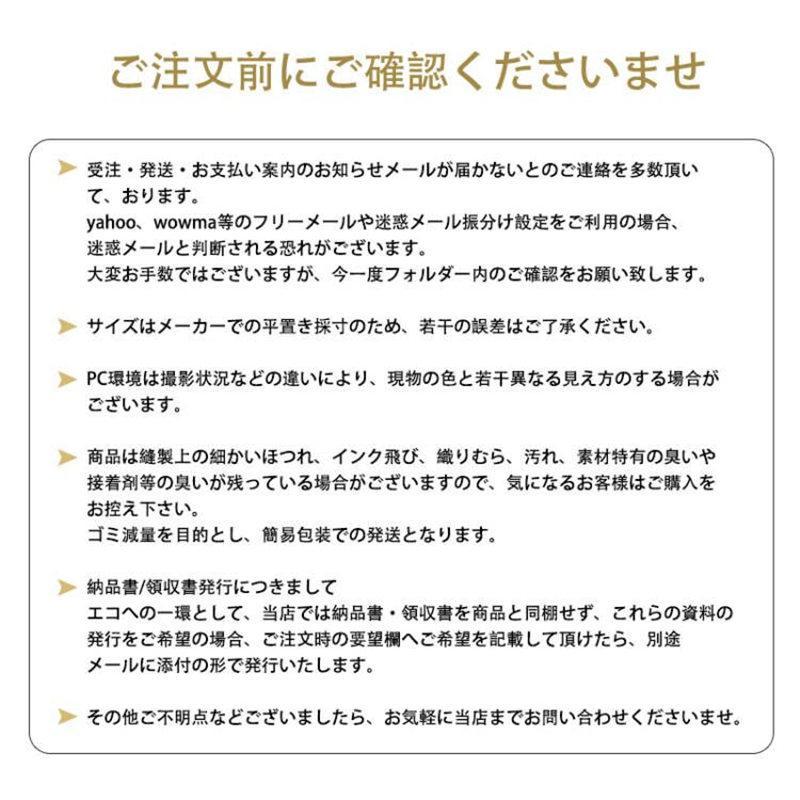 ご注文前にご確認くださいませ

受注・発送・お支払い案内のお知らせメールが届かないとのご連絡を多数頂いて、おります。
yahoo、wowma等のフリーメールや迷惑メール振分け設定をご利用の場合、迷惑メールと判断される恐れがございます。
大変お手数ではございますが、今一度フォルダー内のご確認をお願い致します。

サイズはメーカーでの平置き採寸のため、若干の誤差はご了承ください。

PC環境は撮影状況などの違いにより、現物の色と若干異なる見え方のする場合がございます。

商品は縫製上の細かいほつれ、インク飛び、織りむら、汚れ、素材特有の臭いや接着剤等の臭いが残っている場合がございますので、気になるお客様はご購入をお控え下さい。
ゴミ減量を目的とし、簡易包装での発送となります。

納品書/領収書発行につきまして
エコへの一環として、当店では納品書・領収書を商品と同梱せず、これらの資料の発行をご希望の場合、ご注文時の要望欄へご希望を記載して頂けたら、別途メールに添付の形で発行いたします。

その他ご不明点などございましたら、お気軽に当店までお問い合わせくださいませ。